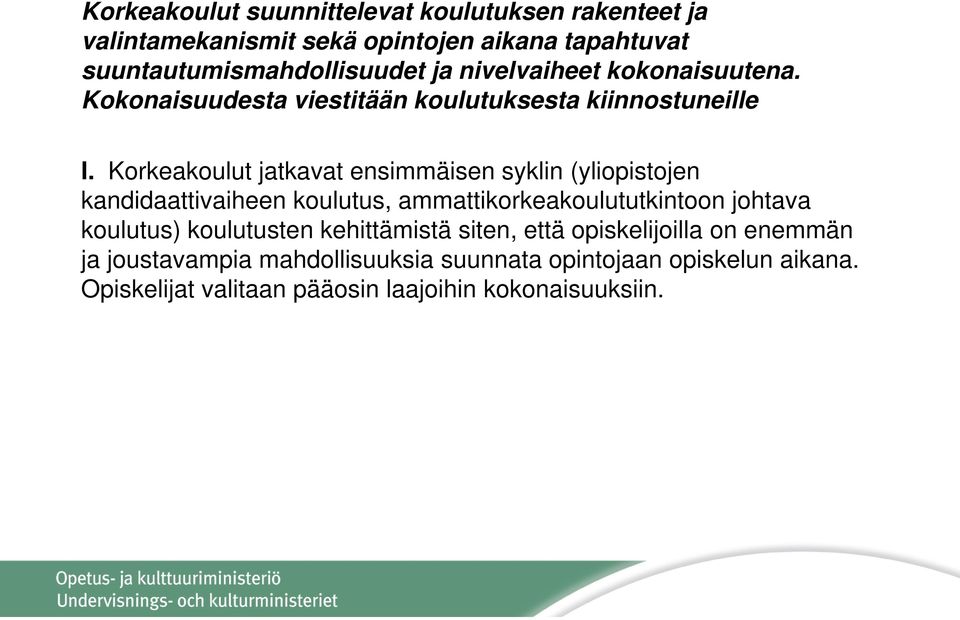 Korkeakoulut suunnittelevat koulutuksen rakenteet ja valintamekanismit sekä opintojen aikana tapahtuvat suuntautumismahdollisuudet ja nivelvaiheet kokonaisuutena. Kokonaisuudesta viestitään koulutuksesta kiinnostuneille

I. Korkeakoulut jatkavat ensimmäisen syklin (yliopistojen kandidaattivaiheen koulutus, ammattikorkeakoulututkintoon johtava koulutus) koulutusten kehittämistä siten, että opiskelijoilla on enemmän ja joustavampia mahdollisuuksia suunnata opintojaan opiskelun aikana. Opiskelijat valitaan pääosin laajoihin kokonaisuuksiin.

Opetus- ja kulttuuriministeriö
Undervisnings- och kulturministeriet